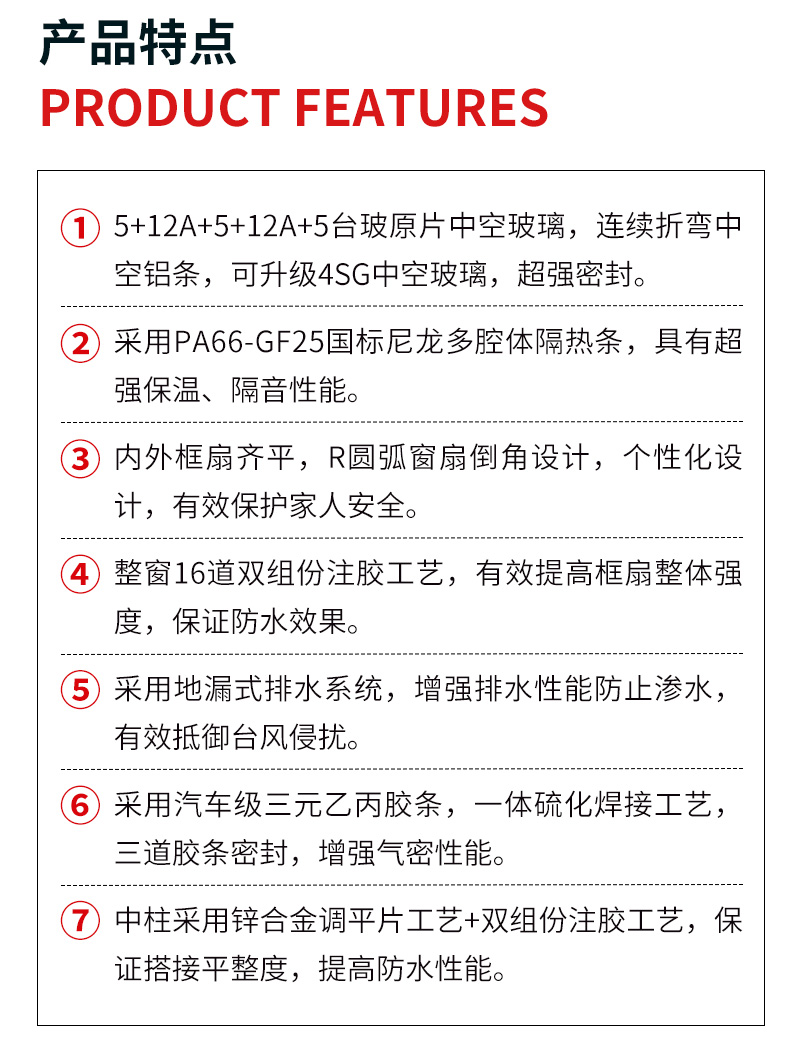 产品特点
PRODUCT FEATURES

1 5+12A+5+12A+5台玻原片中空玻璃，连续折弯中空铝条，可升级4SG中空玻璃，超强密封。

2 采用PA66-GF25国标尼龙多腔体隔热条，具有超强保温、隔音性能。

3 内外框扇齐平，R圆弧窗扇倒角设计，个性化设计，有效保护家人安全。

4 整窗16道双组份注胶工艺，有效提高框扇整体强度，保证防水效果。

5 采用地漏式排水系统，增强排水性能防止渗水，有效抵御台风侵扰。

6 采用汽车级三元乙丙胶条，一体硫化焊接工艺，三道胶条密封，增强气密性能。

7 中柱采用锌合金调平片工艺+双组份注胶工艺，保证搭接平整度，提高防水性能。